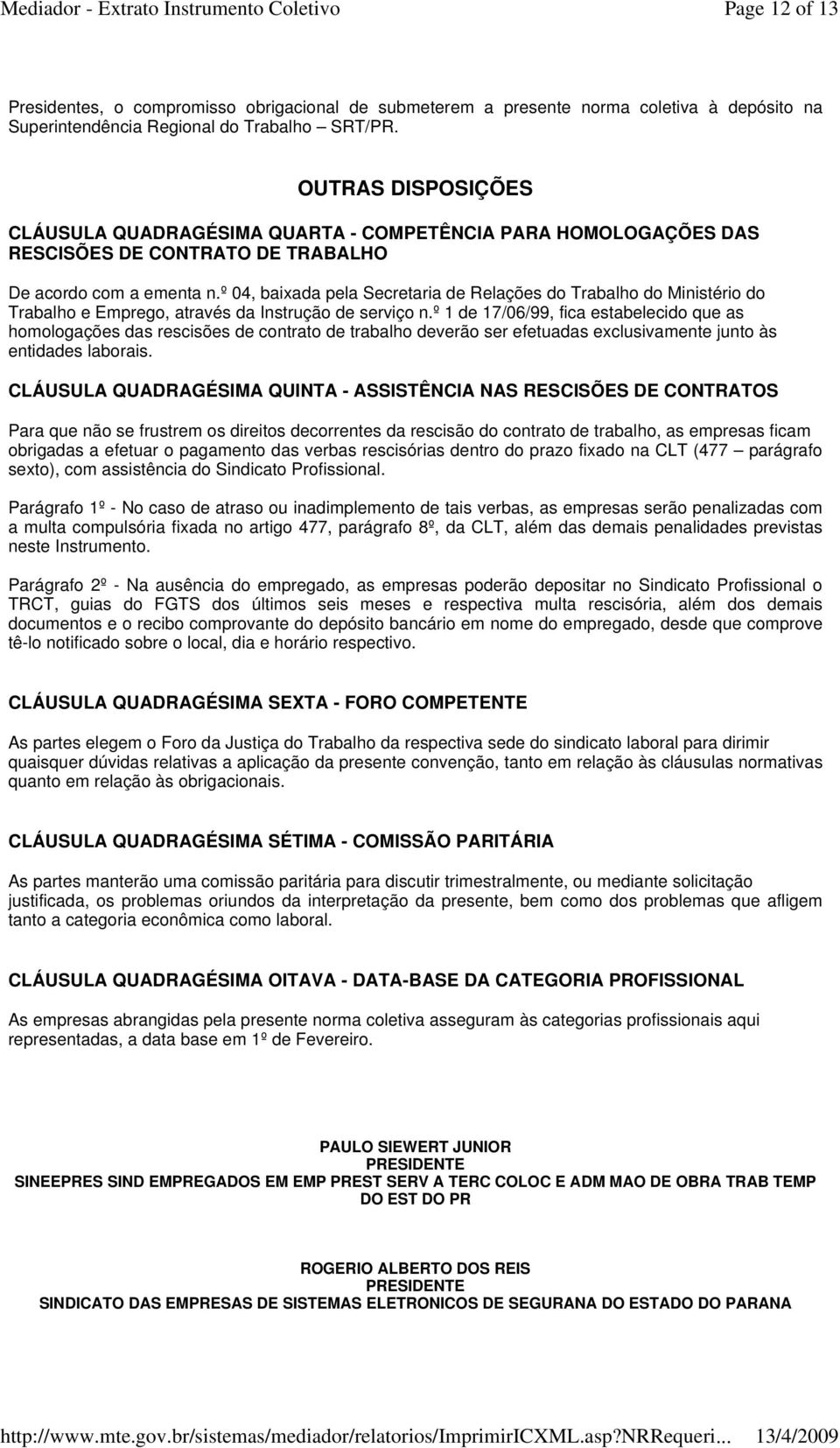 Mediador - Extrato Instrumento Coletivo Page 12 of 13

Presidentes, o compromisso obrigacional de submeterem a presente norma coletiva à depósito na Superintendência Regional do Trabalho – SRT/PR.

OUTRAS DISPOSIÇÕES

CLÁUSULA QUADRAGÉSIMA QUARTA - COMPETÊNCIA PARA HOMOLOGAÇÕES DAS RESCISÕES DE CONTRATO DE TRABALHO

De acordo com a ementa n.º 04, baixada pela Secretaria de Relações do Trabalho do Ministério do Trabalho e Emprego, através da Instrução de serviço n.º 1 de 17/06/99, fica estabelecido que as homologações das rescisões de contrato de trabalho deverão ser efetuadas exclusivamente junto às entidades laborais.

CLÁUSULA QUADRAGÉSIMA QUINTA - ASSISTÊNCIA NAS RESCISÕES DE CONTRATOS

Para que não se frustrem os direitos decorrentes da rescisão do contrato de trabalho, as empresas ficam obrigadas a efetuar o pagamento das verbas rescisórias dentro do prazo fixado na CLT (477 – parágrafo sexto), com assistência do Sindicato Profissional.

Parágrafo 1º - No caso de atraso ou inadimplemento de tais verbas, as empresas serão penalizadas com a multa compulsória fixada no artigo 477, parágrafo 8º, da CLT, além das demais penalidades previstas neste Instrumento.

Parágrafo 2º - Na ausência do empregado, as empresas poderão depositar no Sindicato Profissional o TRCT, guias do FGTS dos últimos seis meses e respectiva multa rescisória, além dos demais documentos e o recibo comprovante do depósito bancário em nome do empregado, desde que comprove tê-lo notificado sobre o local, dia e horário respectivo.

CLÁUSULA QUADRAGÉSIMA SEXTA - FORO COMPETENTE

As partes elegem o Foro da Justiça do Trabalho da respectiva sede do sindicato laboral para dirimir quaisquer dúvidas relativas a aplicação da presente convenção, tanto em relação às cláusulas normativas quanto em relação às obrigacionais.

CLÁUSULA QUADRAGÉSIMA SÉTIMA - COMISSÃO PARITÁRIA

As partes manterão uma comissão paritária para discutir trimestralmente, ou mediante solicitação justificada, os problemas oriundos da interpretação da presente, bem como dos problemas que afligem tanto a categoria econômica como laboral.

CLÁUSULA QUADRAGÉSIMA OITAVA - DATA-BASE DA CATEGORIA PROFISSIONAL

As empresas abrangidas pela presente norma coletiva asseguram às categorias profissionais aqui representadas, a data base em 1º de Fevereiro.

PAULO SIEWERT JUNIOR
PRESIDENTE
SINEEPRES SIND EMPREGADOS EM EMP PREST SERV A TERC COLOC E ADM MAO DE OBRA TRAB TEMP DO EST DO PR

ROGERIO ALBERTO DOS REIS
PRESIDENTE
SINDICATO DAS EMPRESAS DE SISTEMAS ELETRONICOS DE SEGURANA DO ESTADO DO PARANA

http://www.mte.gov.br/sistemas/mediador/relatorios/ImprimirICXML.asp?NRRequeri... 13/4/2009